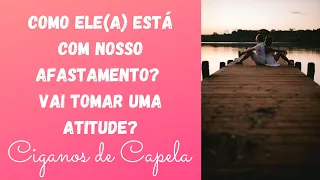 COMO ELE(A) ESTÁ COM NOSSO AFASTAMENTO? VAI TOMAR UMA ATITUDE?

Ciganos de Capela